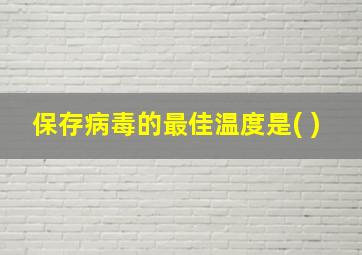 保存病毒的最佳温度是( )